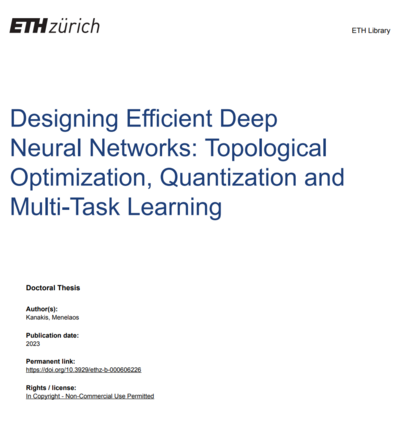 ETH zürich

ETH Library

Designing Efficient Deep Neural Networks: Topological Optimization, Quantization and Multi-Task Learning

Doctoral Thesis

Author(s):
Kanakis, Menelaos

Publication date:
2023

Permanent link:
https://doi.org/10.3929/ethz-b-000606226

Rights / license:
In Copyright - Non-Commercial Use Permitted